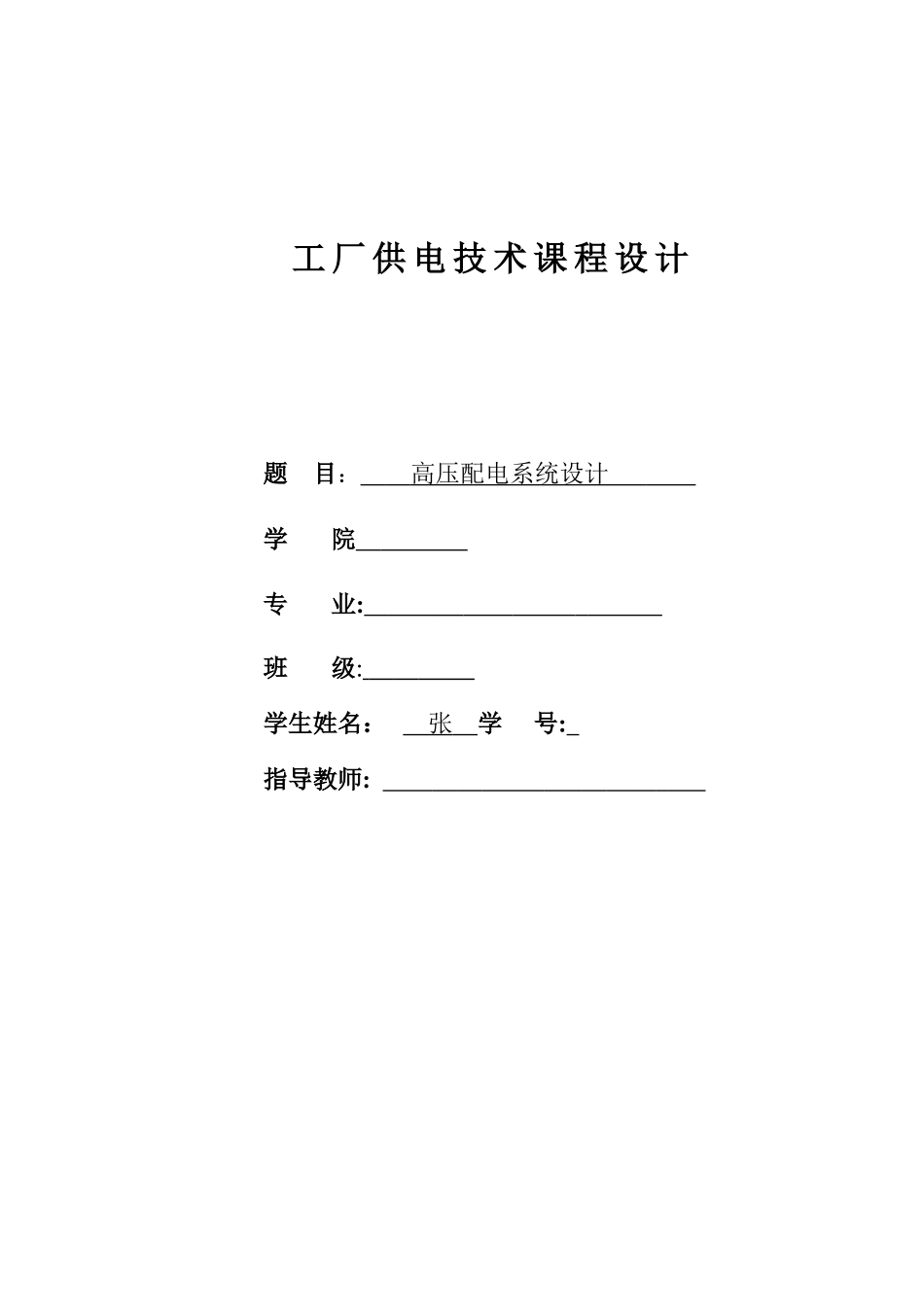 工厂供电技术课程设计

题 目：高压配电系统设计

学 院

专 业:

班 级:

学生姓名： 张 学 号:

指导教师：